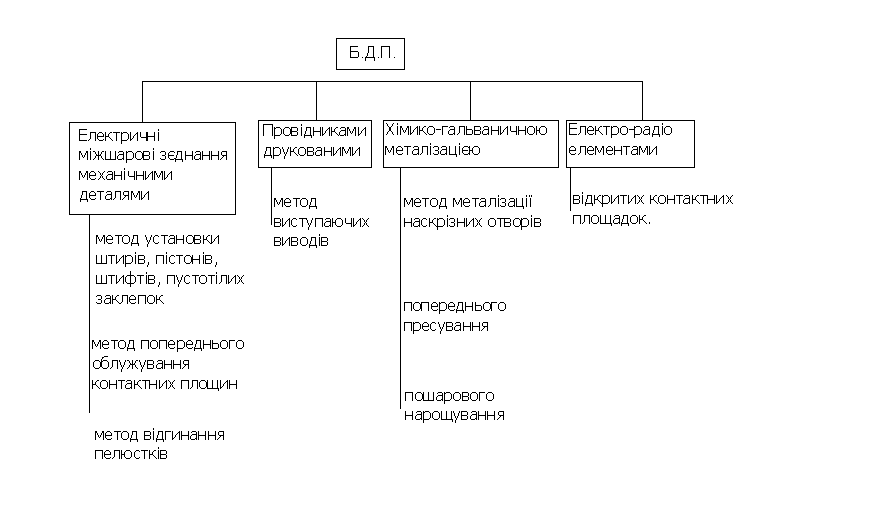 Б.Д.П.

Електричні міжшарові зєднання механічними деталями

метод установки штирів, пістонів, штифтів, пустотілих заклепок

метод попереднього облужування контактних площин

метод відгинання пелюстків

Провідниками друкованими

метод виступаючих виводів

Хіміко-гальваничною металізацією

метод металізації наскрізних отворів

попереднього пресування

пошарового нарощування

Електро-радіо елементами

відкритих контактних площадок.